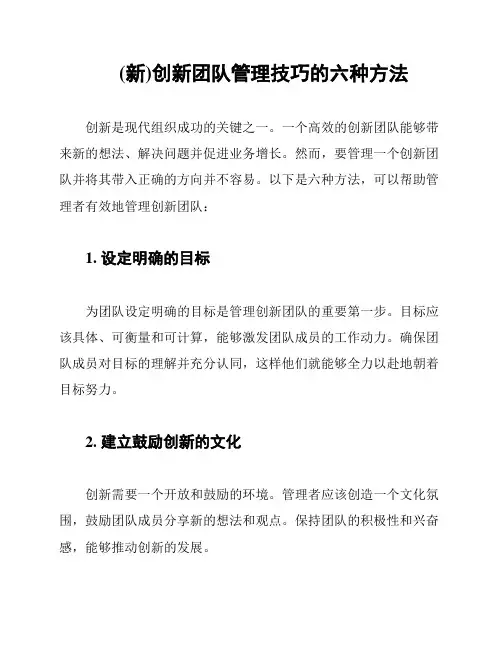 (新)创新团队管理技巧的六种方法

创新是现代组织成功的关键之一。一个高效的创新团队能够带来新的想法、解决问题并促进业务增长。然而，要管理一个创新团队并将其带入正确的方向并不容易。以下是六种方法，可以帮助管理者有效地管理创新团队：

1. 设定明确的目标

为团队设定明确的目标是管理创新团队的重要第一步。目标应该具体、可衡量和可计算，能够激发团队成员的工作动力。确保团队成员对目标的理解并充分认同，这样他们就能够全力以赴地朝着目标努力。

2. 建立鼓励创新的文化

创新需要一个开放和鼓励的环境。管理者应该创造一个文化氛围，鼓励团队成员分享新的想法和观点。保持团队的积极性和兴奋感，能够推动创新的发展。